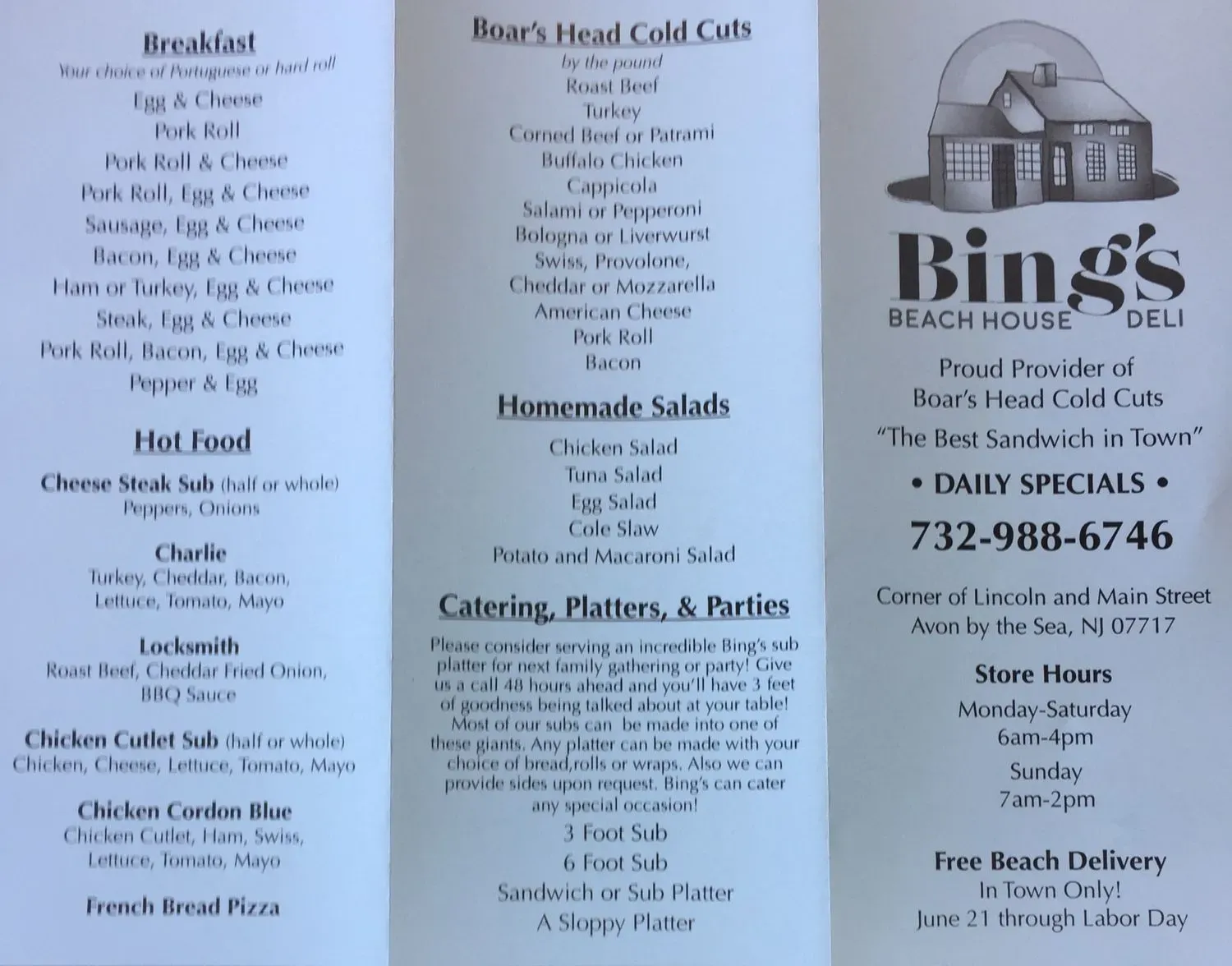 Breakfast

Your choice of Portuguese or hard roll

Egg & Cheese
Pork Roll
Pork Roll & Cheese
Pork Roll, Egg & Cheese
Sausage, Egg & Cheese
Bacon, Egg & Cheese
Ham or Turkey, Egg & Cheese
Steak, Egg & Cheese
Pork Roll, Bacon, Egg & Cheese
Pepper & Egg

Hot Food

Cheese Steak Sub (half or whole)
Peppers, Onions

Charlie
Turkey, Cheddar, Bacon, Lettuce, Tomato, Mayo

Locksmith
Roast Beef, Cheddar Fried Onion, BBQ Sauce

Chicken Cutlet Sub (half or whole)
Chicken, Cheese, Lettuce, Tomato, Mayo

Chicken Cordon Blue
Chicken Cutlet, Ham, Swiss, Lettuce, Tomato, Mayo

French Bread Pizza

Boar's Head Cold Cuts

by the pound

Roast Beef
Turkey
Corned Beef or Patrami
Buffalo Chicken
Cappicola
Salami or Pepperoni
Bologna or Liverwurst
Swiss, Provolone,
Cheddar or Mozzarella
American Cheese
Pork Roll
Bacon

Homemade Salads

Chicken Salad
Tuna Salad
Egg Salad
Cole Slaw
Potato and Macaroni Salad

Catering, Platters, & Parties

Please consider serving an incredible Bing's sub platter for next family gathering or party! Give us a call 48 hours ahead and you'll have 3 feet of goodness being talked about at your table! Most of our subs can be made into one of these giants. Any platter can be made with your choice of bread,rolls or wraps. Also we can provide sides upon request. Bing's can cater any special occasion!

3 Foot Sub
6 Foot Sub
Sandwich or Sub Platter
A Sloppy Platter

Bing's
BEACH HOUSE DELI

Proud Provider of
Boar's Head Cold Cuts
"The Best Sandwich in Town"

• DAILY SPECIALS •

732-988-6746

Corner of Lincoln and Main Street
Avon by the Sea, NJ 07717

Store Hours
Monday-Saturday
6am-4pm
Sunday
7am-2pm

Free Beach Delivery
In Town Only!
June 21 through Labor Day